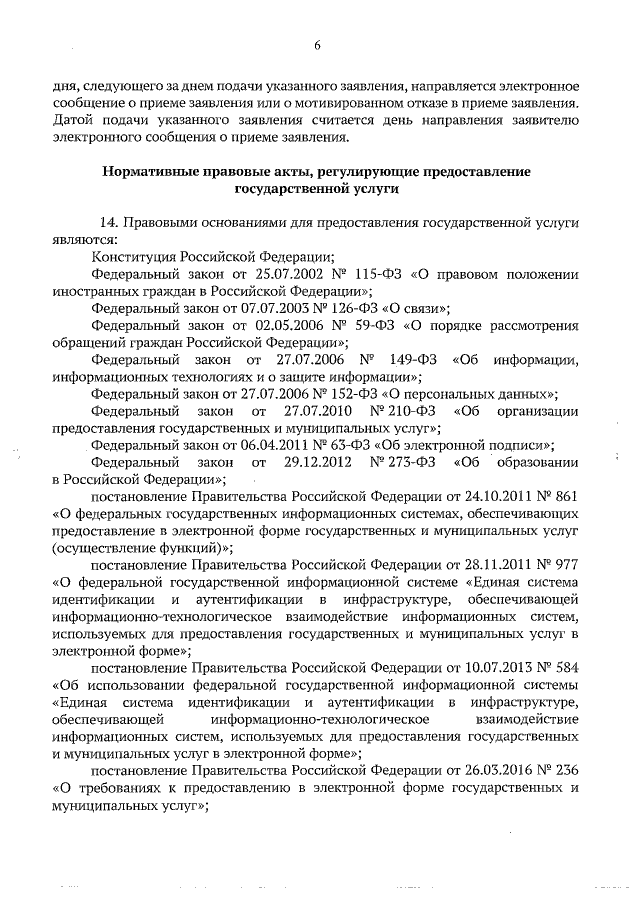 6

дня, следующего за днем подачи указанного заявления, направляется электронное сообщение о приеме заявления или о мотивированном отказе в приеме заявления. Датой подачи указанного заявления считается день направления заявителю электронного сообщения о приеме заявления.

Нормативные правовые акты, регулирующие предоставление государственной услуги

14. Правовыми основаниями для предоставления государственной услуги являются:

Конституция Российской Федерации;

Федеральный закон от 25.07.2002 № 115-ФЗ «О правовом положении иностранных граждан в Российской Федерации»;

Федеральный закон от 07.07.2003 № 126-ФЗ «О связи»;

Федеральный закон от 02.05.2006 № 59-ФЗ «О порядке рассмотрения обращений граждан Российской Федерации»;

Федеральный закон от 27.07.2006 № 149-ФЗ «Об информации, информационных технологиях и о защите информации»;

Федеральный закон от 27.07.2006 № 152-ФЗ «О персональных данных»;

Федеральный закон от 27.07.2010 № 210-ФЗ «Об организации предоставления государственных и муниципальных услуг»;

Федеральный закон от 06.04.2011 № 63-ФЗ «Об электронной подписи»;

Федеральный закон от 29.12.2012 № 273-ФЗ «Об образовании в Российской Федерации»;

постановление Правительства Российской Федерации от 24.10.2011 № 861 «О федеральных государственных информационных системах, обеспечивающих предоставление в электронной форме государственных и муниципальных услуг (осуществление функций)»;

постановление Правительства Российской Федерации от 28.11.2011 № 977 «О федеральной государственной информационной системе «Единая система идентификации и аутентификации в инфраструктуре, обеспечивающей информационно-технологическое взаимодействие информационных систем, используемых для предоставления государственных и муниципальных услуг в электронной форме»;

постановление Правительства Российской Федерации от 10.07.2013 № 584 «Об использовании федеральной государственной информационной системы «Единая система идентификации и аутентификации в инфраструктуре, обеспечивающей информационно-технологическое взаимодействие информационных систем, используемых для предоставления государственных и муниципальных услуг в электронной форме»;

постановление Правительства Российской Федерации от 26.03.2016 № 236 «О требованиях к предоставлению в электронной форме государственных и муниципальных услуг»;